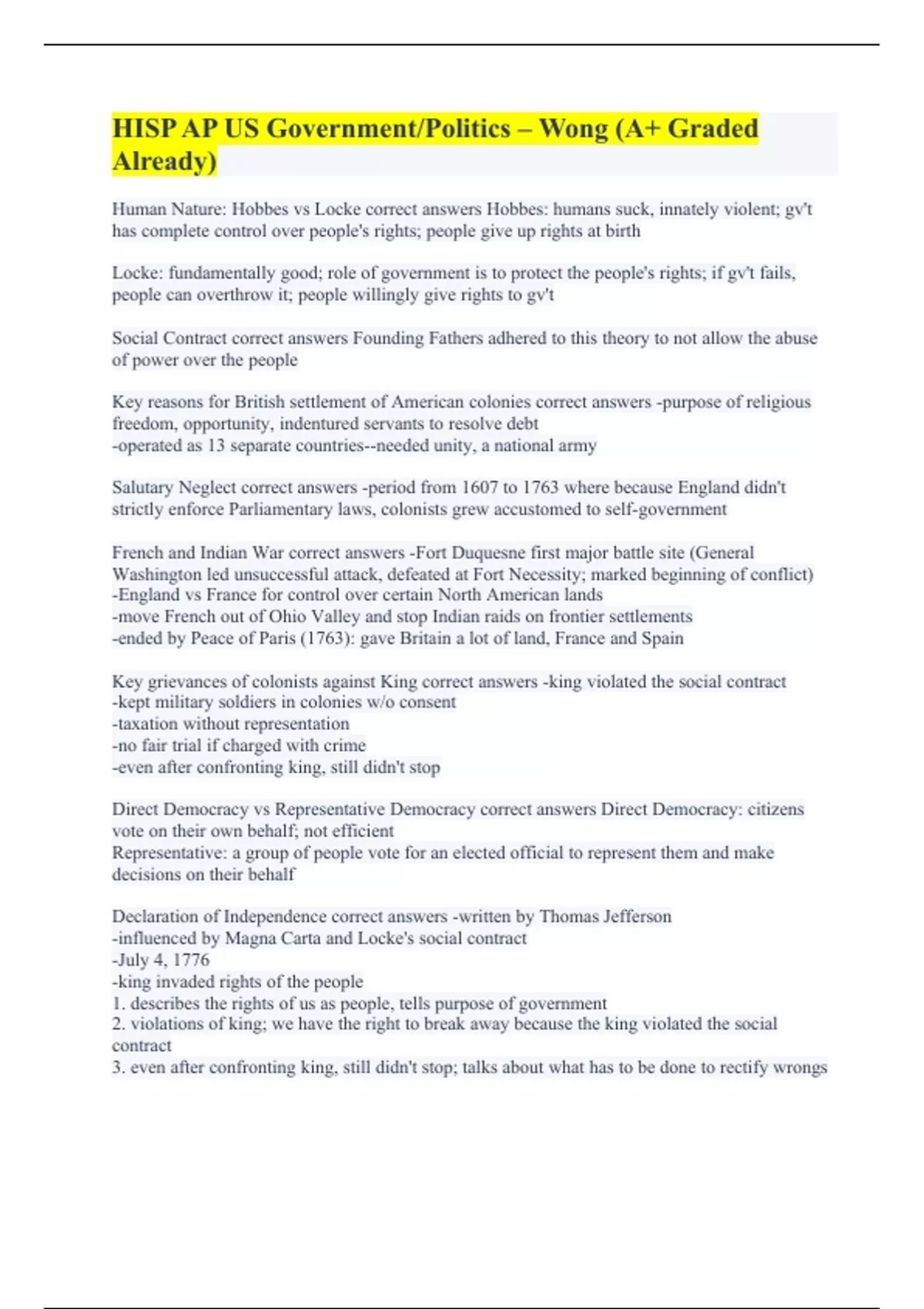 HISP AP US Government/Politics – Wong (A+ Graded Already)

Human Nature: Hobbes vs Locke correct answers Hobbes: humans suck, innately violent; gv't has complete control over people's rights; people give up rights at birth

Locke: fundamentally good; role of government is to protect the people's rights; if gv't fails, people can overthrow it; people willingly give rights to gv't

Social Contract correct answers Founding Fathers adhered to this theory to not allow the abuse of power over the people

Key reasons for British settlement of American colonies correct answers -purpose of religious freedom, opportunity, indentured servants to resolve debt
-operated as 13 separate countries--needed unity, a national army

Salutary Neglect correct answers -period from 1607 to 1763 where because England didn't strictly enforce Parliamentary laws, colonists grew accustomed to self-government

French and Indian War correct answers -Fort Duquesne first major battle site (General Washington led unsuccessful attack, defeated at Fort Necessity; marked beginning of conflict)
-England vs France for control over certain North American lands
-move French out of Ohio Valley and stop Indian raids on frontier settlements
-ended by Peace of Paris (1763): gave Britain a lot of land, France and Spain

Key grievances of colonists against King correct answers -king violated the social contract
-kept military soldiers in colonies w/o consent
-taxation without representation
-no fair trial if charged with crime
-even after confronting king, still didn't stop

Direct Democracy vs Representative Democracy correct answers Direct Democracy: citizens vote on their own behalf; not efficient
Representative: a group of people vote for an elected official to represent them and make decisions on their behalf

Declaration of Independence correct answers -written by Thomas Jefferson
-influenced by Magna Carta and Locke's social contract
-July 4, 1776
-king invaded rights of the people
1. describes the rights of us as people, tells purpose of government
2. violations of king; we have the right to break away because the king violated the social contract
3. even after confronting king, still didn't stop; talks about what has to be done to rectify wrongs